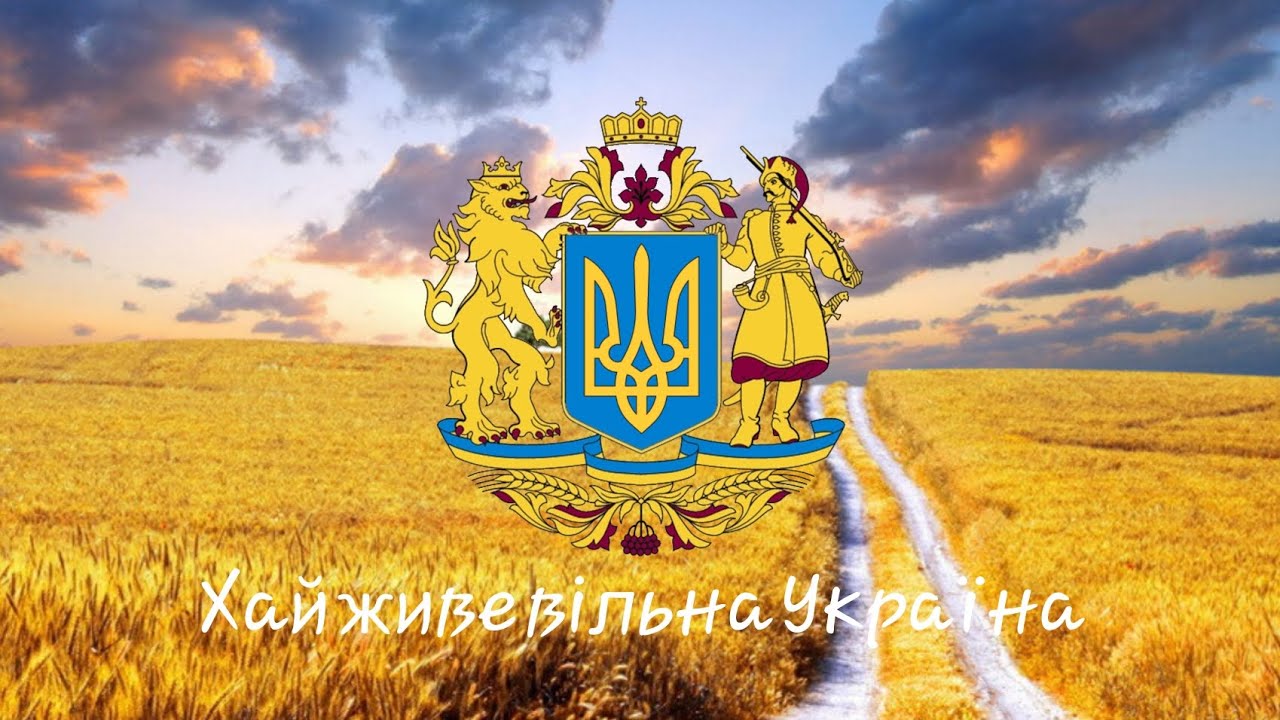 Хай живе вільна Україна